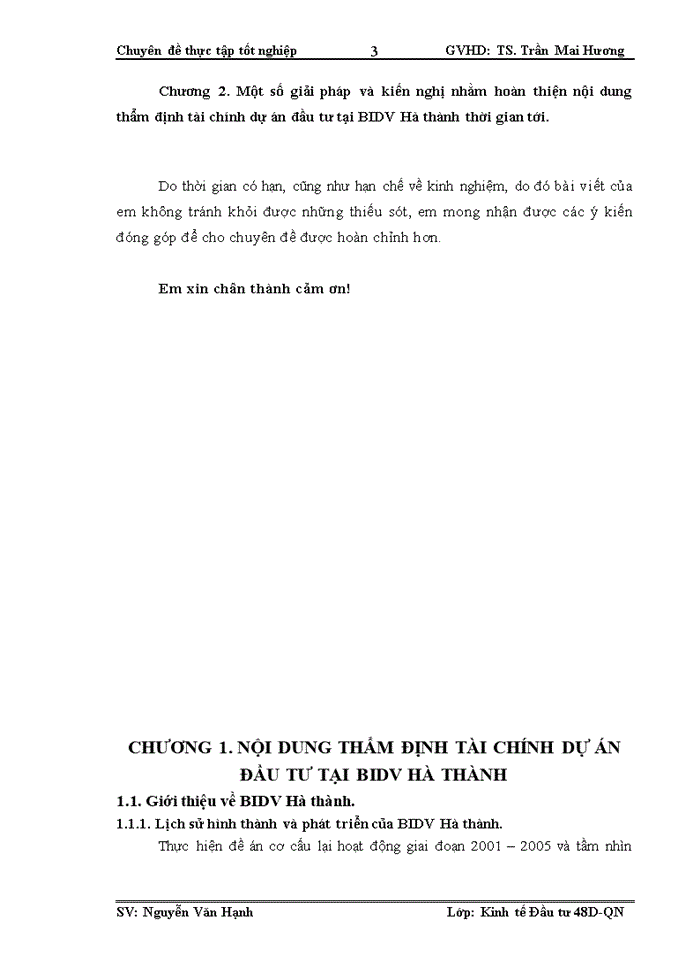 Chuyên đề thực tập tốt nghiệp 3 GVHD: TS. Trần Mai Hương

Chương 2. Một số giải pháp và kiến nghị nhằm hoàn thiện nội dung thẩm định tài chính dự án đầu tư tại BIDV Hà thành thời gian tới.

Do thời gian có hạn, cũng như hạn chế về kinh nghiệm, do đó bài viết của em không tránh khỏi được những thiếu sót, em mong nhận được các ý kiến đóng góp để cho chuyên đề được hoàn chỉnh hơn.

Em xin chân thành cảm ơn!

CHƯƠNG 1. NỘI DUNG THẨM ĐỊNH TÀI CHÍNH DỰ ÁN ĐẦU TƯ TẠI BIDV HÀ THÀNH

1.1. Giới thiệu về BIDV Hà thành.

1.1.1. Lịch sử hình thành và phát triển của BIDV Hà thành.

Thực hiện đề án cơ cấu lại hoạt động giai đoạn 2001 – 2005 và tầm nhìn

SV: Nguyễn Văn Hạnh Lớp: Kinh tế Đầu tư 48D-QN